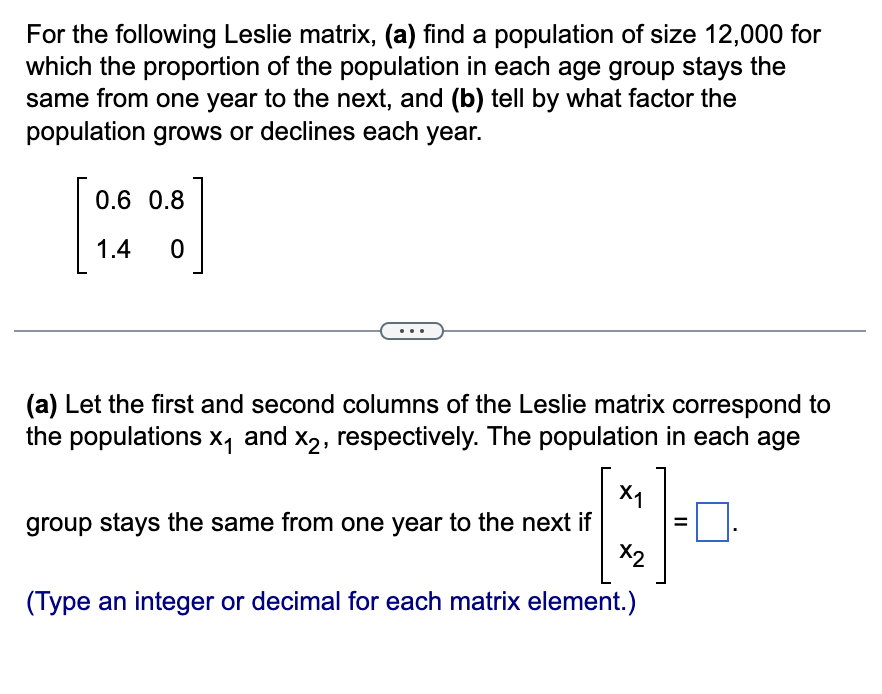 For the following Leslie matrix, **(a)** find a population of size 12,000 for which the proportion of the population in each age group stays the same from one year to the next, and **(b)** tell by what factor the population grows or declines each year.

$\begin{bmatrix} 0.6 & 0.8 \\ 1.4 & 0 \end{bmatrix}$

...

**(a)** Let the first and second columns of the Leslie matrix correspond to the populations $x_1$ and $x_2$, respectively. The population in each age group stays the same from one year to the next if $\begin{bmatrix} x_1 \\ x_2 \end{bmatrix} = \square$.

(Type an integer or decimal for each matrix element.)